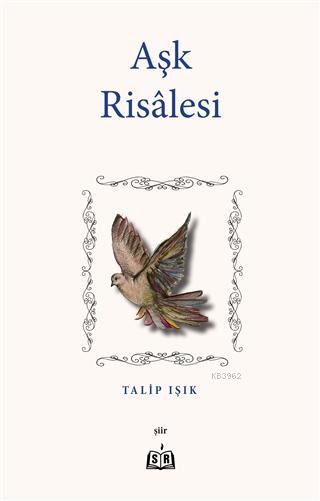 Aşk
Risâlesi

KB3962

TALİP IŞIK

şiir

SR